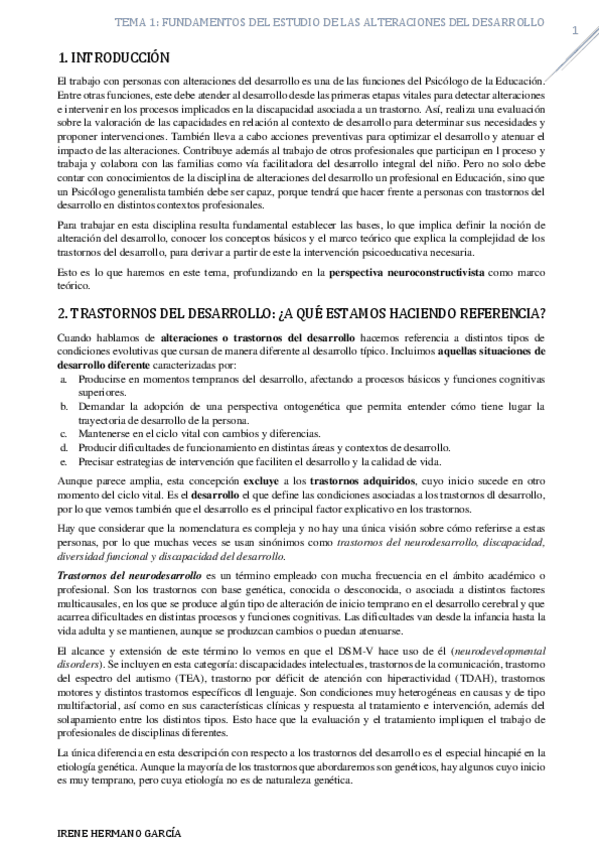 TEMA 1: FUNDAMENTOS DEL ESTUDIO DE LAS ALTERACIONES DEL DESARROLLO

1

1. INTRODUCCIÓN

El trabajo con personas con alteraciones del desarrollo es una de las funciones del Psicólogo de la Educación. Entre otras funciones, este debe atender al desarrollo desde las primeras etapas vitales para detectar alteraciones e intervenir en los procesos implicados en la discapacidad asociada a un trastorno. Así, realiza una evaluación sobre la valoración de las capacidades en relación al contexto de desarrollo para determinar sus necesidades y proponer intervenciones. También lleva a cabo acciones preventivas para optimizar el desarrollo y atenuar el impacto de las alteraciones. Contribuye además al trabajo de otros profesionales que participan en l proceso y trabaja y colabora con las familias como vía facilitadora del desarrollo integral del niño. Pero no solo debe contar con conocimientos de la disciplina de alteraciones del desarrollo un profesional en Educación, sino que un Psicólogo generalista también debe ser capaz, porque tendrá que hacer frente a personas con trastornos del desarrollo en distintos contextos profesionales.

Para trabajar en esta disciplina resulta fundamental establecer las bases, lo que implica definir la noción de alteración del desarrollo, conocer los conceptos básicos y el marco teórico que explica la complejidad de los trastornos del desarrollo, para derivar a partir de este la intervención psicoeducativa necesaria.

Esto es lo que haremos en este tema, profundizando en la perspectiva neuroconstructivista como marco teórico.

2. TRASTORNOS DEL DESARROLLO: ¿A QUÉ ESTAMOS HACIENDO REFERENCIA?

Cuando hablamos de alteraciones o trastornos del desarrollo hacemos referencia a distintos tipos de condiciones evolutivas que cursan de manera diferente al desarrollo típico. Incluimos aquellas situaciones de desarrollo diferente caracterizadas por:
a. Producirse en momentos tempranos del desarrollo, afectando a procesos básicos y funciones cognitivas superiores.
b. Demandar la adopción de una perspectiva ontogenética que permita entender cómo tiene lugar la trayectoria de desarrollo de la persona.
c. Mantenerse en el ciclo vital con cambios y diferencias.
d. Producir dificultades de funcionamiento en distintas áreas y contextos de desarrollo.
e. Precisar estrategias de intervención que faciliten el desarrollo y la calidad de vida.

Aunque parece amplia, esta concepción excluye a los trastornos adquiridos, cuyo inicio sucede en otro momento del ciclo vital. Es el desarrollo el que define las condiciones asociadas a los trastornos dl desarrollo, por lo que vemos también que el desarrollo es el principal factor explicativo en los trastornos.

Hay que considerar que la nomenclatura es compleja y no hay una única visión sobre cómo referirse a estas personas, por lo que muchas veces se usan sinónimos como trastornos del neurodesarrollo, discapacidad, diversidad funcional y discapacidad del desarrollo.

Trastornos del neurodesarrollo es un término empleado con mucha frecuencia en el ámbito académico o profesional. Son los trastornos con base genética, conocida o desconocida, o asociada a distintos factores multicausales, en los que se produce algún tipo de alteración de inicio temprano en el desarrollo cerebral y que acarrea dificultades en distintas procesos y funciones cognitivas. Las dificultades van desde la infancia hasta la vida adulta y se mantienen, aunque se produzcan cambios o puedan atenuarse.

El alcance y extensión de este término lo vemos en que el DSM-V hace uso de él (neurodevelopmental disorders). Se incluyen en esta categoría: discapacidades intelectuales, trastornos de la comunicación, trastorno del espectro del autismo (TEA), trastorno por déficit de atención con hiperactividad (TDAH), trastornos motores y distintos trastornos específicos dl lenguaje. Son condiciones muy heterogéneas en causas y de tipo multifactorial, así como en sus características clínicas y respuesta al tratamiento e intervención, además del solapamiento entre los distintos tipos. Esto hace que la evaluación y el tratamiento impliquen el trabajo de profesionales de disciplinas diferentes.

La única diferencia en esta descripción con respecto a los trastornos del desarrollo es el especial hincapié en la etiología genética. Aunque la mayoría de los trastornos que abordaremos son genéticos, hay algunos cuyo inicio es muy temprano, pero cuya etiología no es de naturaleza genética.

IRENE HERMANO GARCÍA